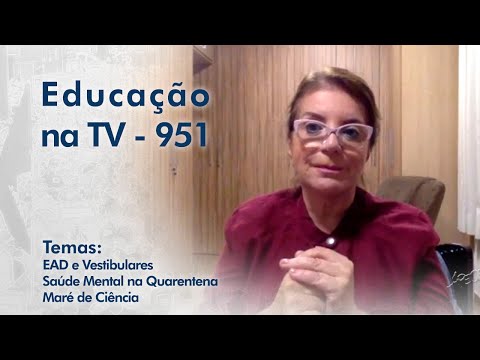 Educação na TV - 951

Temas:
EAD e Vestibulares
Saúde Mental na Quarentena
Maré de Ciência